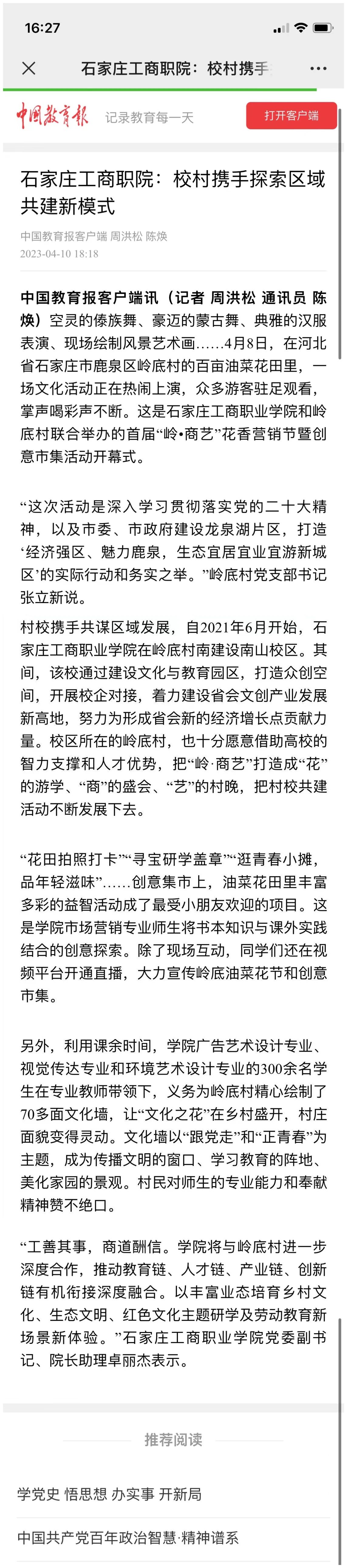 16:27

石家庄工商职院：校村携手

中国教育报 记录教育每一天 打开客户端

石家庄工商职院：校村携手探索区域共建新模式

中国教育报客户端 周洪松 陈焕
2023-04-10 18:18

中国教育报客户端讯（记者 周洪松 通讯员 陈焕）空灵的傣族舞、豪迈的蒙古舞、典雅的汉服表演、现场绘制风景艺术画……4月8日，在河北省石家庄市鹿泉区岭底村的百亩油菜花田里，一场文化活动正在热闹上演，众多游客驻足观看，掌声喝彩声不断。这是石家庄工商职业学院和岭底村联合举办的首届“岭•商艺”花香营销节暨创意市集活动开幕式。

“这次活动是深入学习贯彻落实党的二十大精神，以及市委、市政府建设龙泉湖片区，打造‘经济强区、魅力鹿泉，生态宜居宜业宜游新城区’的实际行动和务实之举。”岭底村党支部书记张立新说。

村校携手共谋区域发展，自2021年6月开始，石家庄工商职业学院在岭底村南建设南山校区。其间，该校通过建设文化与教育园区，打造众创空间，开展校企对接，着力建设省会文创产业发展新高地，努力为形成省会新的经济增长点贡献力量。校区所在的岭底村，也十分愿意借助高校的智力支撑和人才优势，把“岭·商艺”打造成“花”的游学、“商”的盛会、“艺”的村晚，把村校共建活动不断发展下去。

“花田拍照打卡”“寻宝研学盖章”“逛青春小摊，品年轻滋味”……创意集市上，油菜花田里丰富多彩的益智活动成了最受小朋友欢迎的项目。这是学院市场营销专业师生将书本知识与课外实践结合的创意探索。除了现场互动，同学们还在视频平台开通直播，大力宣传岭底油菜花节和创意市集。

另外，利用课余时间，学院广告艺术设计专业、视觉传达专业和环境艺术设计专业的300余名学生在专业教师带领下，义务为岭底村精心绘制了70多面文化墙，让“文化之花”在乡村盛开，村庄面貌变得灵动。文化墙以“跟党走”和“正青春”为主题，成为传播文明的窗口、学习教育的阵地、美化家园的景观。村民对师生的专业能力和奉献精神赞不绝口。

“工善其事，商道酬信。学院将与岭底村进一步深度合作，推动教育链、人才链、产业链、创新链有机衔接深度融合。以丰富业态培育乡村文化、生态文明、红色文化主题研学及劳动教育新场景新体验。”石家庄工商职业学院党委副书记、院长助理卓丽杰表示。

推荐阅读

学党史 悟思想 办实事 开新局

中国共产党百年政治智慧·精神谱系